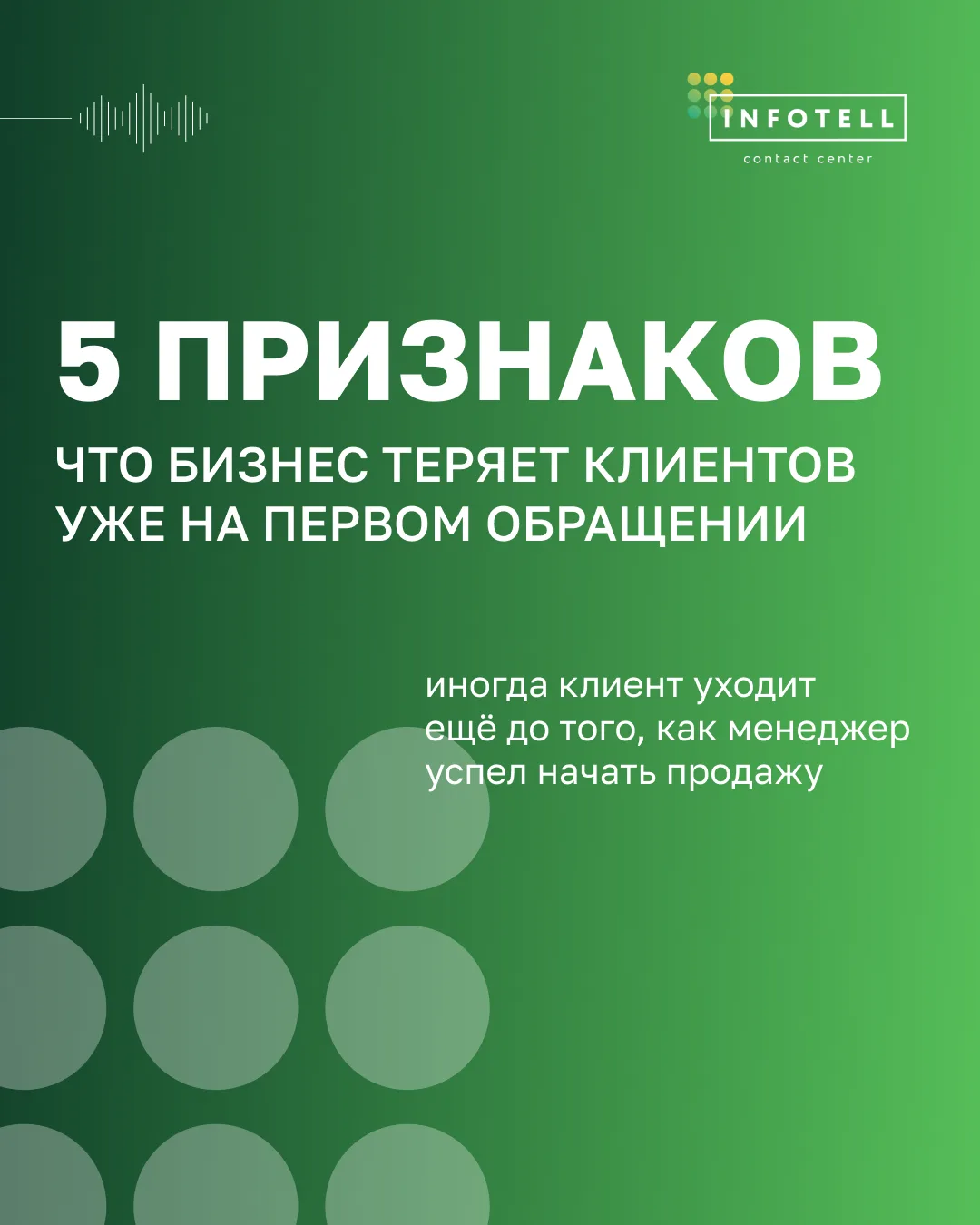 INFOTELL
contact center

5 ПРИЗНАКОВ
ЧТО БИЗНЕС ТЕРЯЕТ КЛИЕНТОВ УЖЕ НА ПЕРВОМ ОБРАЩЕНИИ

иногда клиент уходит ещё до того, как менеджер успел начать продажу